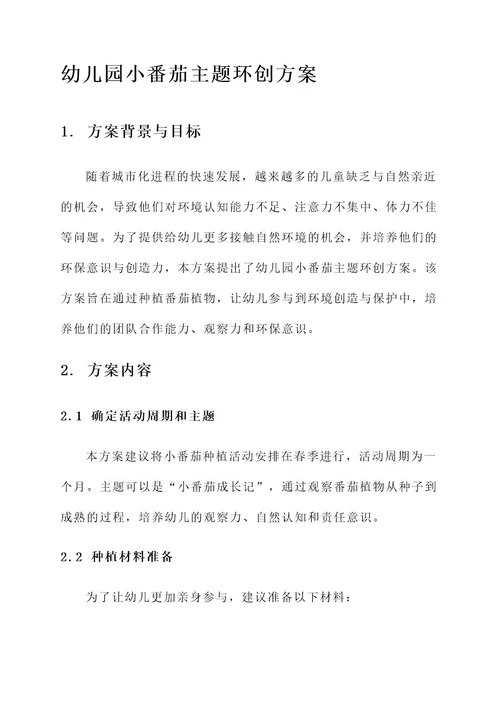 幼儿园小番茄主题环创方案

1. 方案背景与目标

随着城市化进程的快速发展，越来越多的儿童缺乏与自然亲近的机会，导致他们对环境认知能力不足、注意力不集中、体力不佳等问题。为了提供给幼儿更多接触自然环境的机会，并培养他们的环保意识与创造力，本方案提出了幼儿园小番茄主题环创方案。该方案旨在通过种植番茄植物，让幼儿参与到环境创造与保护中，培养他们的团队合作能力、观察力和环保意识。

2. 方案内容

2.1 确定活动周期和主题

本方案建议将小番茄种植活动安排在春季进行，活动周期为一个月。主题可以是“小番茄成长记”，通过观察番茄植物从种子到成熟的过程，培养幼儿的观察力、自然认知和责任意识。

2.2 种植材料准备

为了让幼儿更加亲身参与，建议准备以下材料：